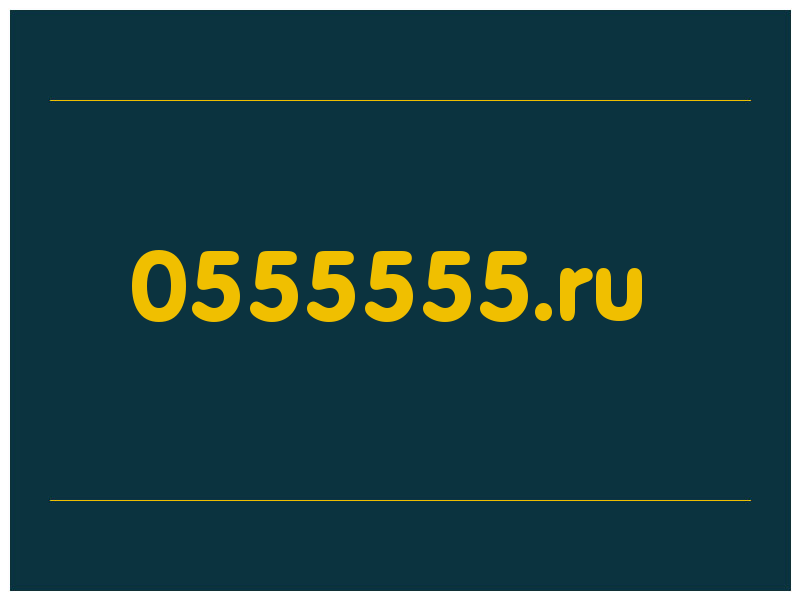 0555555.ru